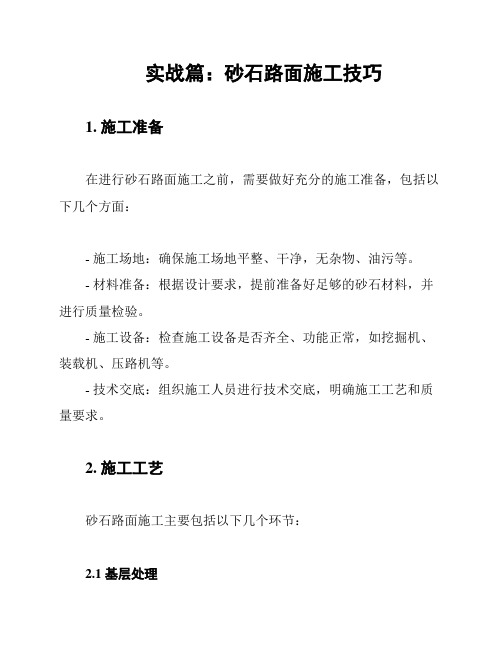 实战篇：砂石路面施工技巧

1. 施工准备

在进行砂石路面施工之前，需要做好充分的施工准备，包括以下几个方面：

- 施工场地：确保施工场地平整、干净，无杂物、油污等。
- 材料准备：根据设计要求，提前准备好足够的砂石材料，并进行质量检验。
- 施工设备：检查施工设备是否齐全、功能正常，如挖掘机、装载机、压路机等。
- 技术交底：组织施工人员进行技术交底，明确施工工艺和质量要求。

2. 施工工艺

砂石路面施工主要包括以下几个环节：

2.1 基层处理